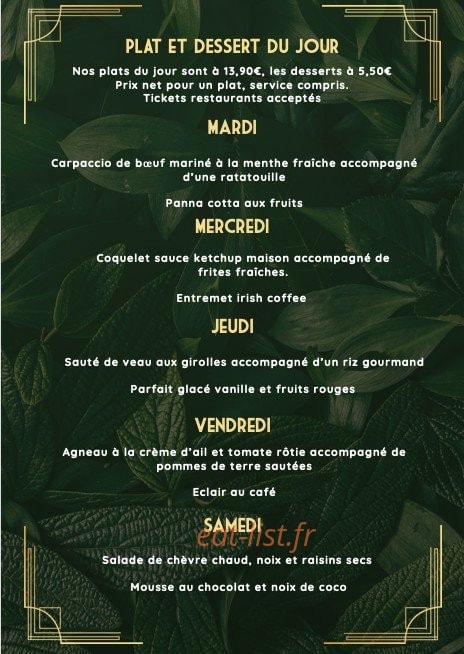 PLAT ET DESSERT DU JOUR

Nos plats du jour sont à 13,90€, les desserts à 5,50€
Prix net pour un plat, service compris.
Tickets restaurants acceptés

MARDI

Carpaccio de bœuf mariné à la menthe fraîche accompagné d'une ratatouille

Panna cotta aux fruits

MERCREDI

Coquelet sauce ketchup maison accompagné de frites fraîches.

Entremet irish coffee

JEUDI

Sauté de veau aux girolles accompagné d'un riz gourmand

Parfait glacé vanille et fruits rouges

VENDREDI

Agneau à la crème d'ail et tomate rôtie accompagné de pommes de terre sautées

Eclair au café

SAMEDI

eat-list.fr

Salade de chèvre chaud, noix et raisins secs

Mousse au chocolat et noix de coco